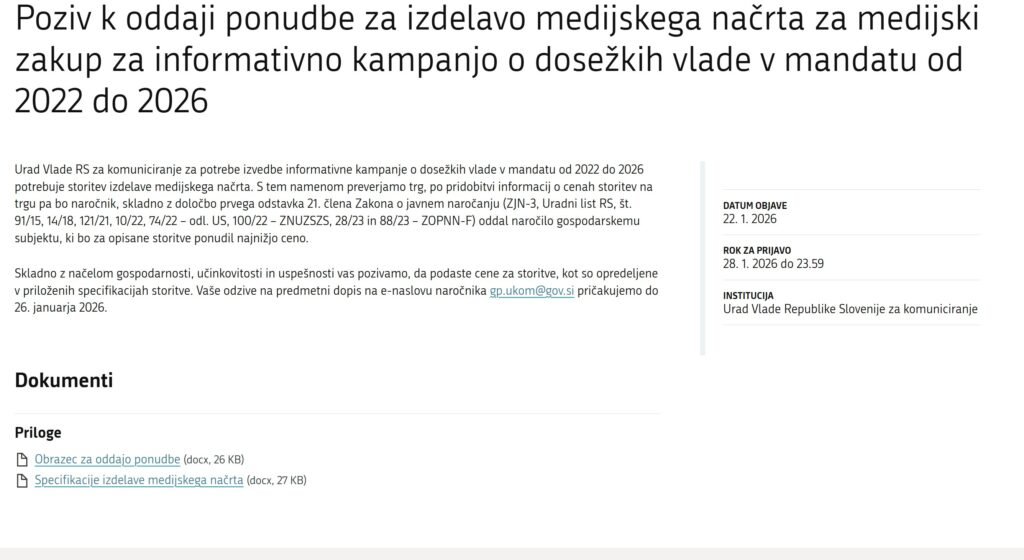 Poziv k oddaji ponudbe za izdelavo medijskega načrta za medijski zakup za informativno kampanjo o dosežkih vlade v mandatu od 2022 do 2026

Urad Vlade RS za komuniciranje za potrebe izvedbe informativne kampanje o dosežkih vlade v mandatu od 2022 do 2026 potrebuje storitev izdelave medijskega načrta. S tem namenom preverjamo trg, po pridobitvi informacij o cenah storitev na trgu pa bo naročnik, skladno z določbo prvega odstavka 21. člena Zakona o javnem naročanju (ZJN-3, Uradni list RS, št. 91/15, 14/18, 121/21, 10/22, 74/22 – odl. US, 100/22 – ZNUZSZS, 28/23 in 88/23 – ZOPNN-F) oddal naročilo gospodarskemu subjektu, ki bo za opisane storitve ponudil najnižjo ceno.

Skladno z načelom gospodarnosti, učinkovitosti in uspešnosti vas pozivamo, da podaste cene za storitve, kot so opredeljene v priloženih specifikacijah storitve. Vaše odzive na predmetni dopis na e-naslovu naročnika gp.ukom@gov.si pričakujemo do 26. januarja 2026.

DATUM OBJAVE
22. 1. 2026

ROK ZA PRIJAVO
28. 1. 2026 do 23.59

INSTITUCIJA
Urad Vlade Republike Slovenije za komuniciranje

Dokumenti

Priloge

Obrazec za oddajo ponudbe (docx, 26 KB)

Specifikacije izdelave medijskega načrta (docx, 27 KB)